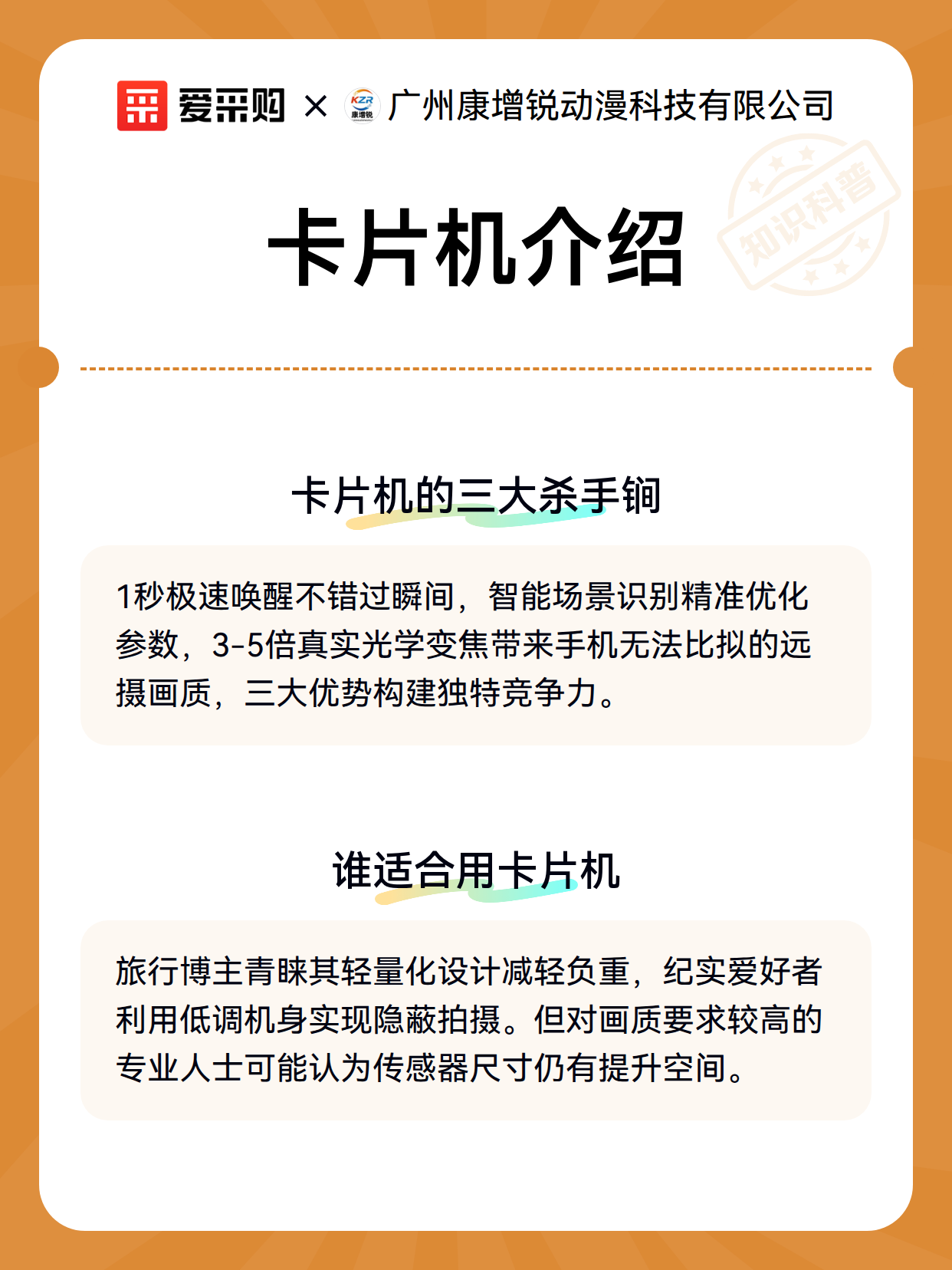 爱采购 × KZR 康增锐 广州康增锐动漫科技有限公司

知识科普

卡片机介绍

卡片机的三大杀手锏

1秒极速唤醒不错过瞬间，智能场景识别精准优化参数，3-5倍真实光学变焦带来手机无法比拟的远摄画质，三大优势构建独特竞争力。

谁适合用卡片机

旅行博主青睐其轻量化设计减轻负重，纪实爱好者利用低调机身实现隐蔽拍摄。但对画质要求较高的专业人士可能认为传感器尺寸仍有提升空间。